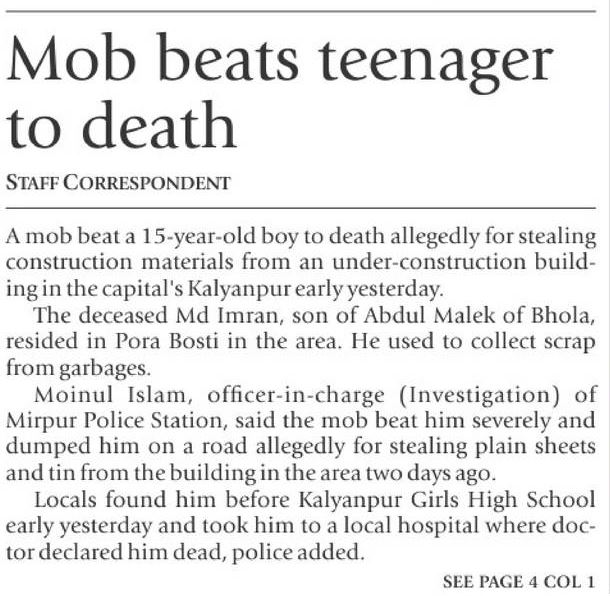 Mob beats teenager to death

STAFF CORRESPONDENT

A mob beat a 15-year-old boy to death allegedly for stealing construction materials from an under-construction building in the capital's Kalyanpur early yesterday.

The deceased Md Imran, son of Abdul Malek of Bhola, resided in Pora Bosti in the area. He used to collect scrap from garbages.

Moinul Islam, officer-in-charge (Investigation) of Mirpur Police Station, said the mob beat him severely and dumped him on a road allegedly for stealing plain sheets and tin from the building in the area two days ago.

Locals found him before Kalyanpur Girls High School early yesterday and took him to a local hospital where doctor declared him dead, police added.

SEE PAGE 4 COL 1